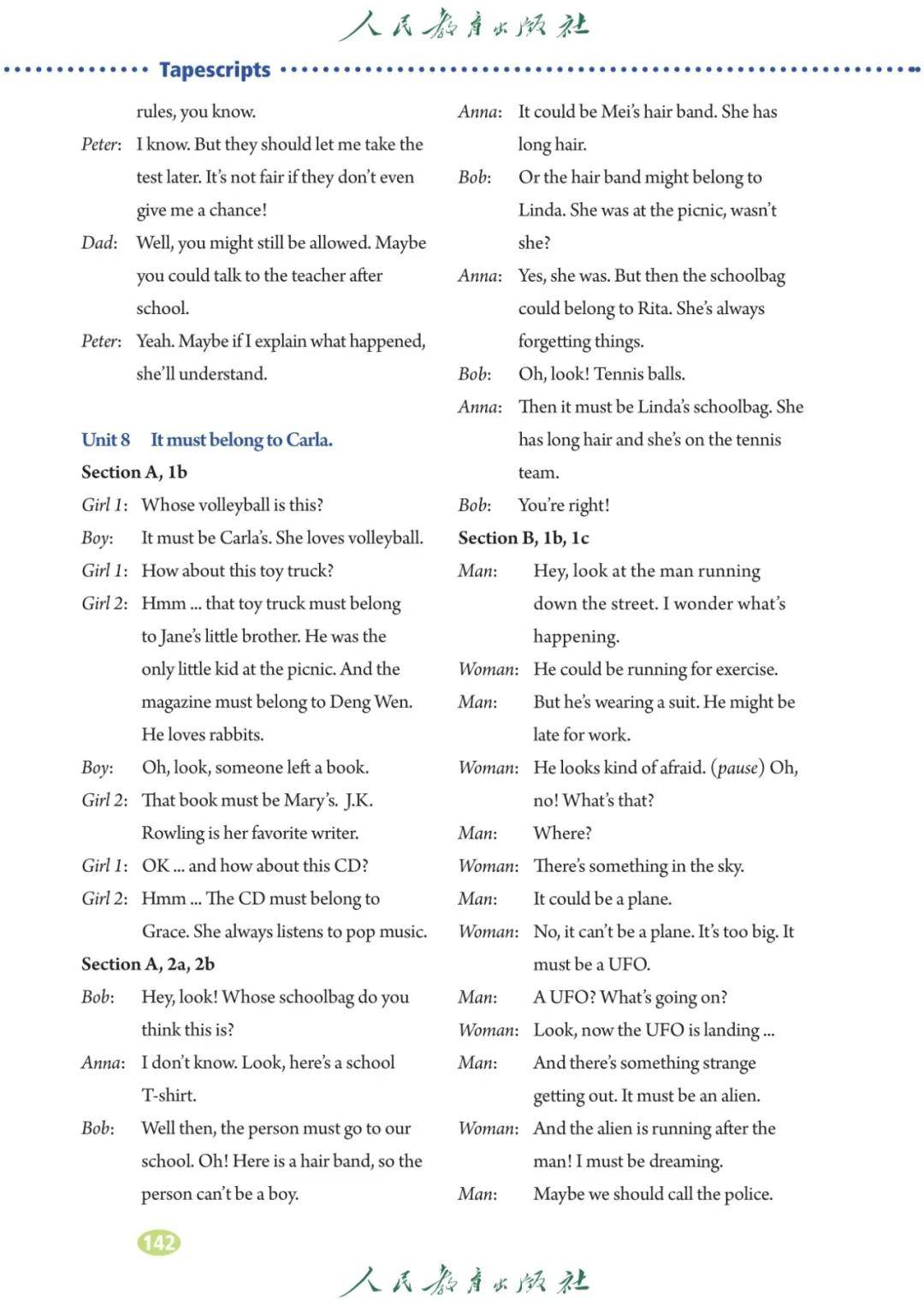 人民教育出版社

Tapescripts

rules, you know.

Peter: I know. But they should let me take the test later. It's not fair if they don't even give me a chance!

Dad: Well, you might still be allowed. Maybe you could talk to the teacher after school.

Peter: Yeah. Maybe if I explain what happened, she'll understand.

Unit 8 It must belong to Carla.

Section A, 1b

Girl 1: Whose volleyball is this?

Boy: It must be Carla's. She loves volleyball.

Girl 1: How about this toy truck?

Girl 2: Hmm ... that toy truck must belong to Jane's little brother. He was the only little kid at the picnic. And the magazine must belong to Deng Wen. He loves rabbits.

Boy: Oh, look, someone left a book.

Girl 2: That book must be Mary's. J.K. Rowling is her favorite writer.

Girl 1: OK ... and how about this CD?

Girl 2: Hmm ... The CD must belong to Grace. She always listens to pop music.

Section A, 2a, 2b

Bob: Hey, look! Whose schoolbag do you think this is?

Anna: I don't know. Look, here's a school T-shirt.

Bob: Well then, the person must go to our school. Oh! Here is a hair band, so the person can't be a boy.

Anna: It could be Mei's hair band. She has long hair.

Bob: Or the hair band might belong to Linda. She was at the picnic, wasn't she?

Anna: Yes, she was. But then the schoolbag could belong to Rita. She's always forgetting things.

Bob: Oh, look! Tennis balls.

Anna: Then it must be Linda's schoolbag. She has long hair and she's on the tennis team.

Bob: You're right!

Section B, 1b, 1c

Man: Hey, look at the man running down the street. I wonder what's happening.

Woman: He could be running for exercise.

Man: But he's wearing a suit. He might be late for work.

Woman: He looks kind of afraid. (pause) Oh, no! What's that?

Man: Where?

Woman: There's something in the sky.

Man: It could be a plane.

Woman: No, it can't be a plane. It's too big. It must be a UFO.

Man: A UFO? What's going on?

Woman: Look, now the UFO is landing ...

Man: And there's something strange getting out. It must be an alien.

Woman: And the alien is running after the man! I must be dreaming.

Man: Maybe we should call the police.

142

人民教育出版社